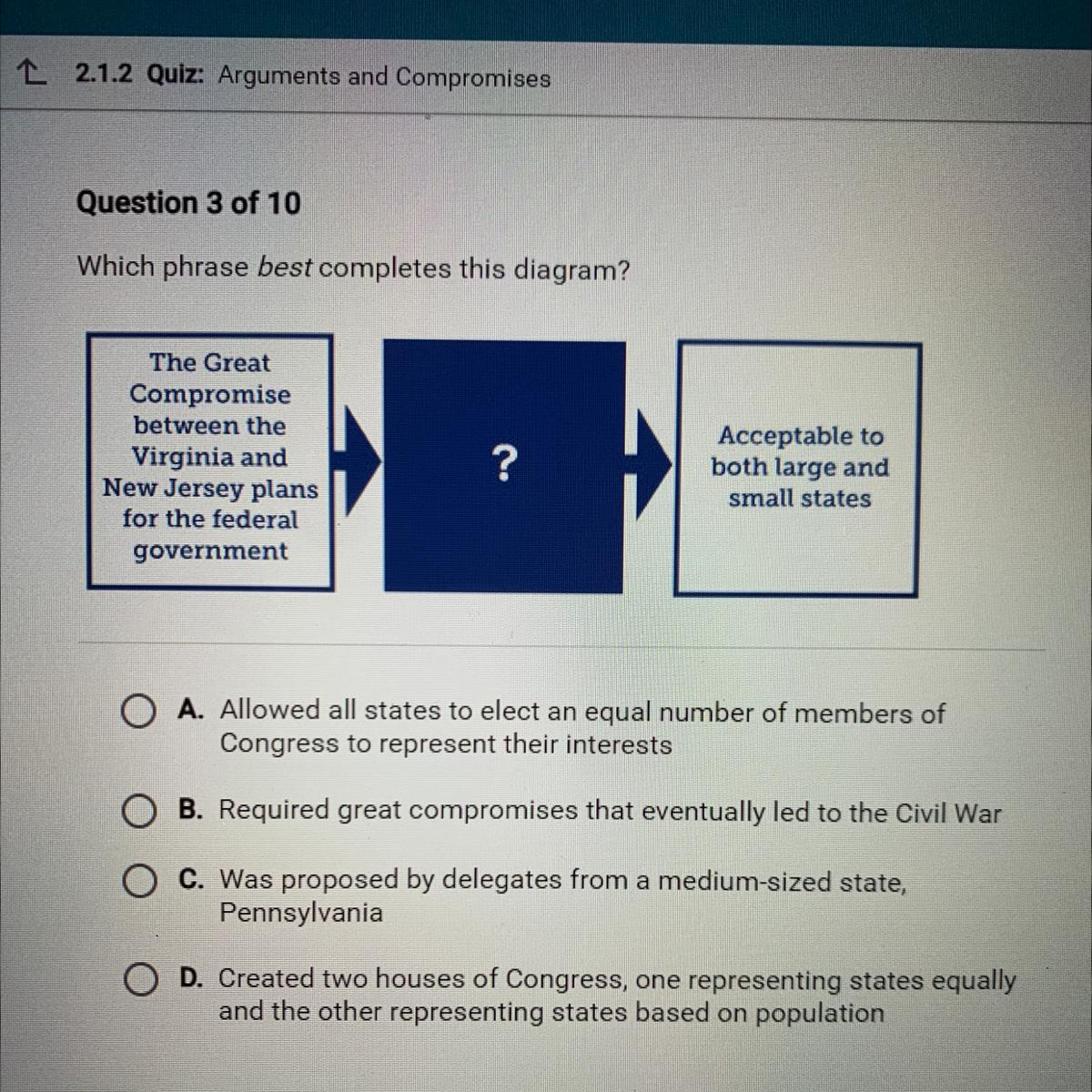 2.1.2 Quiz: Arguments and Compromises

Question 3 of 10

Which phrase best completes this diagram?

The Great Compromise between the Virginia and New Jersey plans for the federal government

?

Acceptable to both large and small states

A. Allowed all states to elect an equal number of members of Congress to represent their interests

B. Required great compromises that eventually led to the Civil War

C. Was proposed by delegates from a medium-sized state, Pennsylvania

D. Created two houses of Congress, one representing states equally and the other representing states based on population